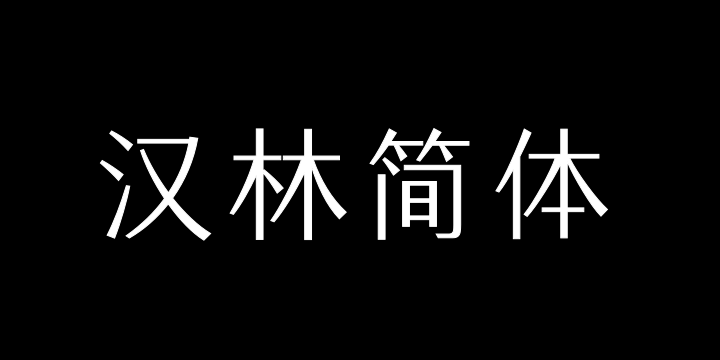 汉林简体